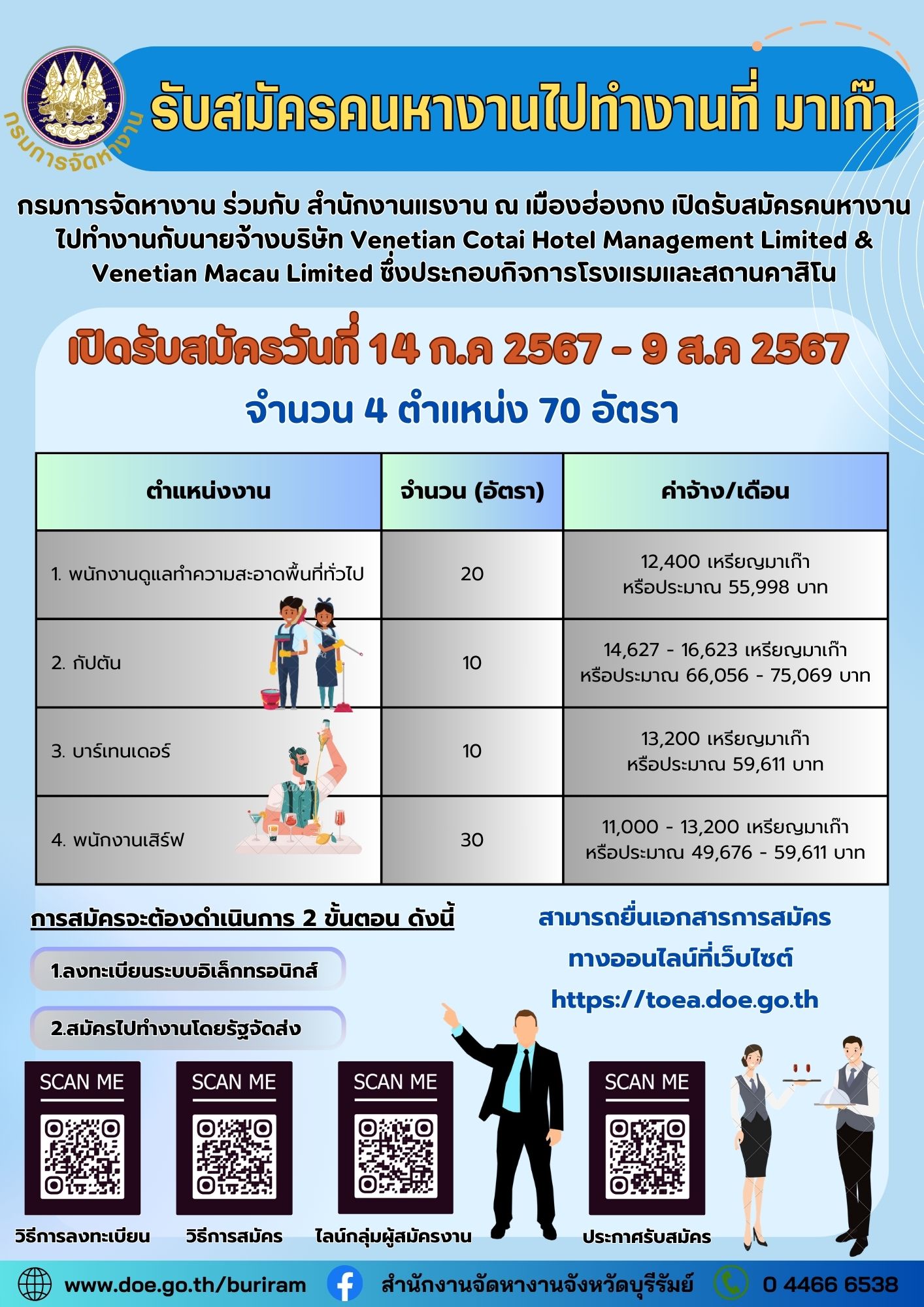 กรมการจัดหางาน

รับสมัครคนหางานไปทำงานที่ มาเก๊า

กรมการจัดหางาน ร่วมกับ สำนักงานแรงงาน ณ เมืองฮ่องกง เปิดรับสมัครคนหางานไปทำงานกับนายจ้างบริษัท Venetian Cotai Hotel Management Limited & Venetian Macau Limited ซึ่งประกอบกิจการโรงแรมและสถานคาสิโน

เปิดรับสมัครวันที่ 14 ก.ค 2567 - 9 ส.ค 2567

จำนวน 4 ตำแหน่ง 70 อัตรา

| ตำแหน่งงาน | จำนวน (อัตรา) | ค่าจ้าง/เดือน |
|---|---|---|
| 1. พนักงานดูแลทำความสะอาดพื้นที่ทั่วไป | 20 | 12,400 เหรียญมาเก๊า หรือประมาณ 55,998 บาท |
| 2. กัปตัน | 10 | 14,627 - 16,623 เหรียญมาเก๊า หรือประมาณ 66,056 - 75,069 บาท |
| 3. บาร์เทนเดอร์ | 10 | 13,200 เหรียญมาเก๊า หรือประมาณ 59,611 บาท |
| 4. พนักงานเสิร์ฟ | 30 | 11,000 - 13,200 เหรียญมาเก๊า หรือประมาณ 49,676 - 59,611 บาท |

การสมัครจะต้องดำเนินการ 2 ขั้นตอน ดังนี้

1.ลงทะเบียนระบบอิเล็กทรอนิกส์

2.สมัครไปทำงานโดยรัฐจัดส่ง

สามารถยื่นเอกสารการสมัคร ทางออนไลน์ที่เว็บไซต์ https://toea.doe.go.th

SCAN ME
วิธีการลงทะเบียน

SCAN ME
วิธีการสมัคร

SCAN ME
ไลน์กลุ่มผู้สมัครงาน

SCAN ME
ประกาศรับสมัคร

www.doe.go.th/buriram สำนักงานจัดหางานจังหวัดบุรีรัมย์ 0 4466 6538